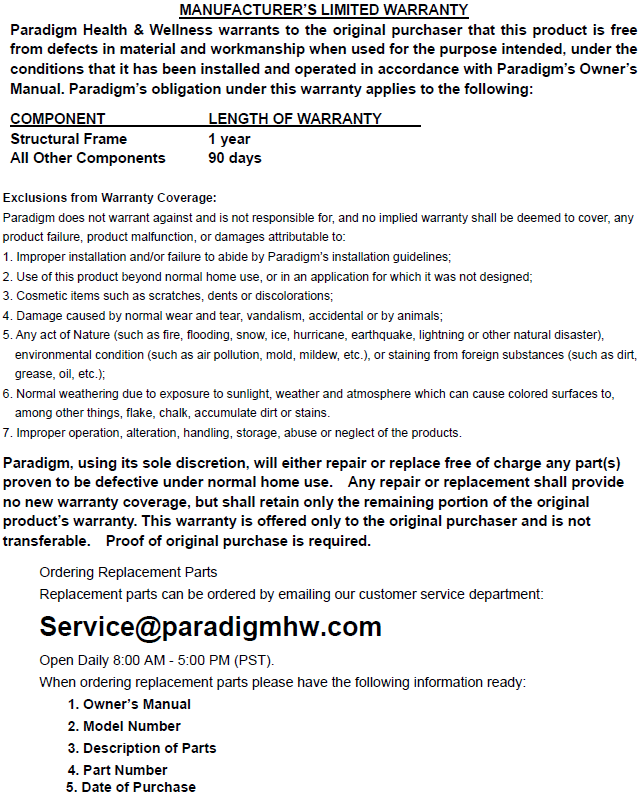 MANUFACTURER'S LIMITED WARRANTY

Paradigm Health & Wellness warrants to the original purchaser that this product is free from defects in material and workmanship when used for the purpose intended, under the conditions that it has been installed and operated in accordance with Paradigm's Owner's Manual. Paradigm's obligation under this warranty applies to the following:

| COMPONENT | LENGTH OF WARRANTY |
|---|---|
| Structural Frame | 1 year |
| All Other Components | 90 days |

Exclusions from Warranty Coverage:
Paradigm does not warrant against and is not responsible for, and no implied warranty shall be deemed to cover, any product failure, product malfunction, or damages attributable to:
1. Improper installation and/or failure to abide by Paradigm's installation guidelines;
2. Use of this product beyond normal home use, or in an application for which it was not designed;
3. Cosmetic items such as scratches, dents or discolorations;
4. Damage caused by normal wear and tear, vandalism, accidental or by animals;
5. Any act of Nature (such as fire, flooding, snow, ice, hurricane, earthquake, lightning or other natural disaster), environmental condition (such as air pollution, mold, mildew, etc.), or staining from foreign substances (such as dirt, grease, oil, etc.);
6. Normal weathering due to exposure to sunlight, weather and atmosphere which can cause colored surfaces to, among other things, flake, chalk, accumulate dirt or stains.
7. Improper operation, alteration, handling, storage, abuse or neglect of the products.

Paradigm, using its sole discretion, will either repair or replace free of charge any part(s) proven to be defective under normal home use. Any repair or replacement shall provide no new warranty coverage, but shall retain only the remaining portion of the original product's warranty. This warranty is offered only to the original purchaser and is not transferable. Proof of original purchase is required.

Ordering Replacement Parts
Replacement parts can be ordered by emailing our customer service department:

Service@paradigmhw.com

Open Daily 8:00 AM - 5:00 PM (PST).
When ordering replacement parts please have the following information ready:
1. Owner's Manual
2. Model Number
3. Description of Parts
4. Part Number
5. Date of Purchase